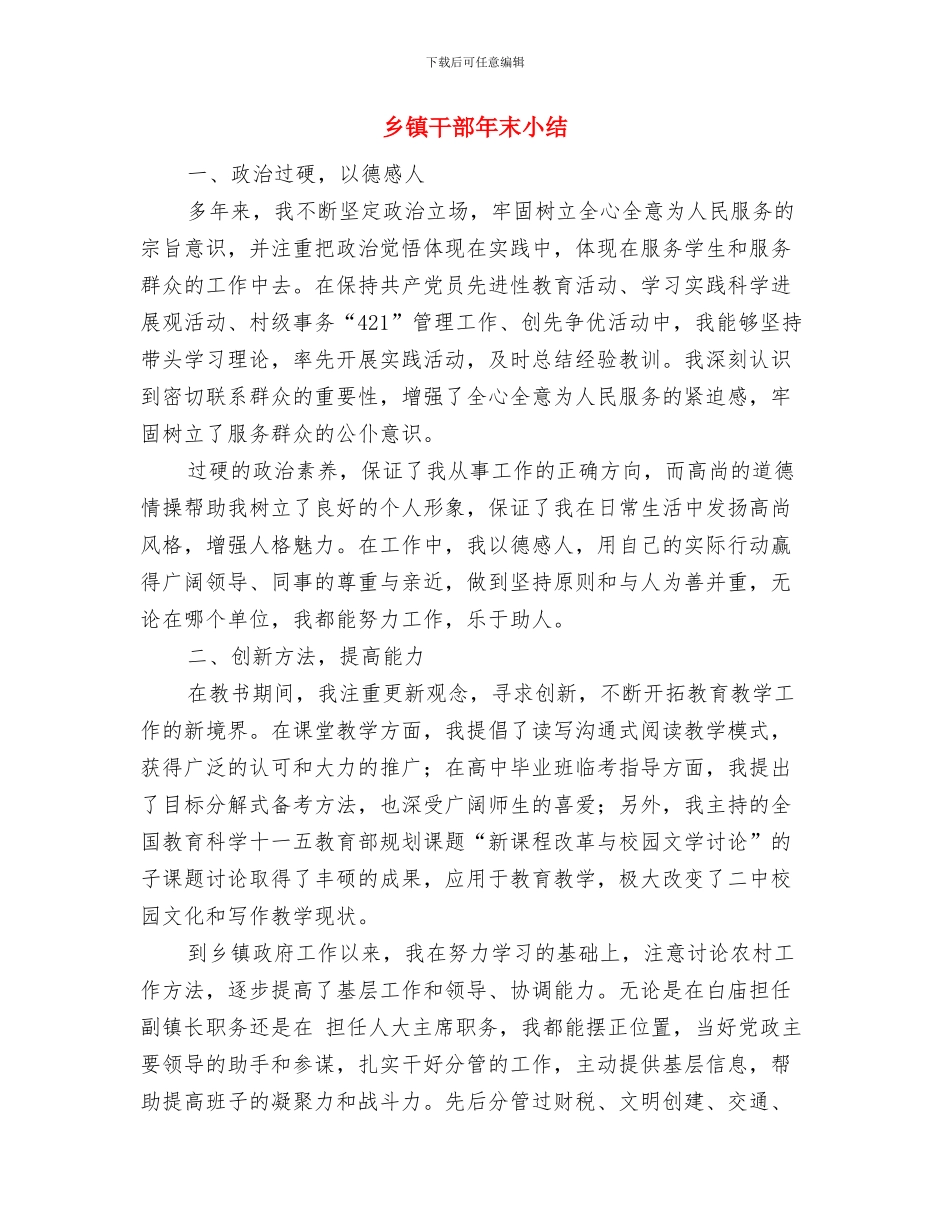 下载后可任意编辑

乡镇干部年末小结

一、政治过硬，以德感人

多年来，我不断坚定政治立场，牢固树立全心全意为人民服务的宗旨意识，并注重把政治觉悟体现在实践中，体现在服务学生和服务群众的工作中去。在保持共产党员先进性教育活动、学习实践科学进展观活动、村级事务“421”管理工作、创先争优活动中，我能够坚持带头学习理论，率先开展实践活动，及时总结经验教训。我深刻认识到密切联系群众的重要性，增强了全心全意为人民服务的紧迫感，牢固树立了服务群众的公仆意识。

过硬的政治素养，保证了我从事工作的正确方向，而高尚的道德情操帮助我树立了良好的个人形象，保证了我在日常生活中发扬高尚风格，增强人格魅力。在工作中，我以德感人，用自己的实际行动赢得广阔领导、同事的尊重与亲近，做到坚持原则和与人为善并重，无论在哪个单位，我都能努力工作，乐于助人。

二、创新方法，提高能力

在教书期间，我注重更新观念，寻求创新，不断开拓教育教学工作的新境界。在课堂教学方面，我提倡了读写沟通式阅读教学模式，获得广泛的认可和大力的推广；在高中毕业班临考指导方面，我提出了目标分解式备考方法，也深受广阔师生的喜爱；另外，我主持的全国教育科学十一五教育部规划课题“新课程改革与校园文学讨论”的子课题讨论取得了丰硕的成果，应用于教育教学，极大改变了二中校园文化和写作教学现状。

到乡镇政府工作以来，我在努力学习的基础上，注意讨论农村工作方法，逐步提高了基层工作和领导、协调能力。无论是在白庙担任副镇长职务还是在 担任人大主席职务，我都能摆正位置，当好党政主要领导的助手和参谋，扎实干好分管的工作，主动提供基层信息，帮助提高班子的凝聚力和战斗力。先后分管过财税、文明创建、交通、